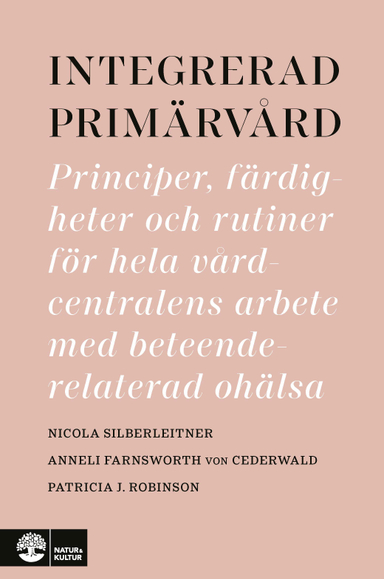 INTEGRERAD PRIMÄRVÅRD

Principer, färdigheter och rutiner för hela vårdcentralens arbete med beteenderelaterad ohälsa

NICOLA SILBERLEITNER

ANNELI FARNSWORTH VON CEDERWALD

PATRICIA J. ROBINSON

NATUR & KULTUR